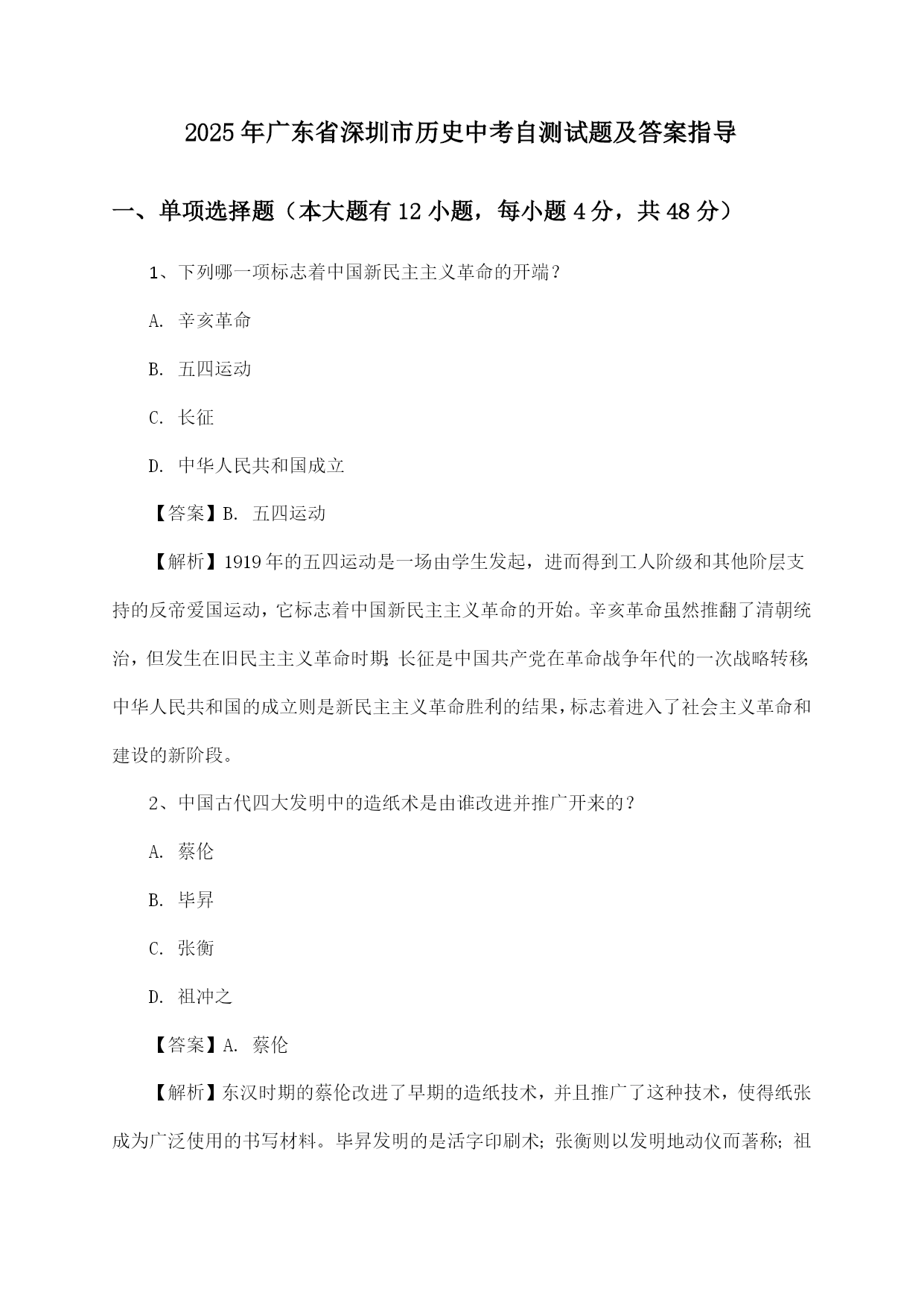 2025年广东省深圳市历史中考自测试题及答案指导

一、单项选择题（本大题有12小题，每小题4分，共48分）

1、下列哪一项标志着中国新民主主义革命的开端？

A. 辛亥革命

B. 五四运动

C. 长征

D. 中华人民共和国成立

【答案】B. 五四运动

【解析】1919年的五四运动是一场由学生发起，进而得到工人阶级和其他阶层支持的反帝爱国运动，它标志着中国新民主主义革命的开始。辛亥革命虽然推翻了清朝统治，但发生在旧民主主义革命时期；长征是中国共产党在革命战争年代的一次战略转移；中华人民共和国的成立则是新民主主义革命胜利的结果，标志着进入了社会主义革命和建设的新阶段。

2、中国古代四大发明中的造纸术是由谁改进并推广开来的？

A. 蔡伦

B. 毕昇

C. 张衡

D. 祖冲之

【答案】A. 蔡伦

【解析】东汉时期的蔡伦改进了早期的造纸技术，并且推广了这种技术，使得纸张成为广泛使用的书写材料。毕昇发明的是活字印刷术；张衡则以发明地动仪而著称；祖